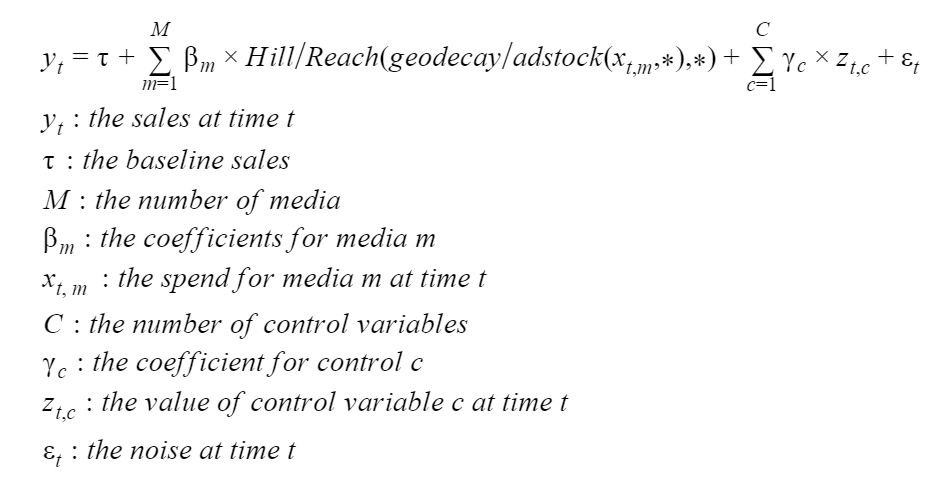 $y_t = \tau + \sum_{m=1}^{M} \beta_m \times Hill/Reach(geodecay/adstock(x_{t,m},*),*) + \sum_{c=1}^{C} \gamma_c \times z_{t,c} + \varepsilon_t$

$y_t$ : the sales at time t

$\tau$ : the baseline sales

M : the number of media

$\beta_m$ : the coefficients for media m

$x_{t,m}$ : the spend for media m at time t

C : the number of control variables

$\gamma_c$ : the coefficient for control c

$z_{t,c}$ : the value of control variable c at time t

$\varepsilon_t$ : the noise at time t